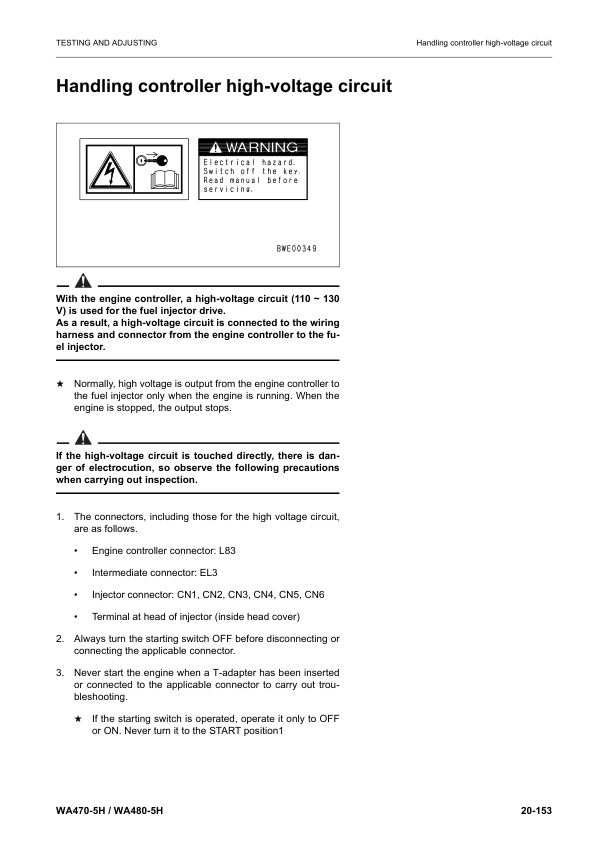 TESTING AND ADJUSTING

Handling controller high-voltage circuit

Handling controller high-voltage circuit

WARNING

Electrical hazard. Switch off the key. Read manual before servicing.

BWE00349

With the engine controller, a high-voltage circuit (110 ~ 130 V) is used for the fuel injector drive.
As a result, a high-voltage circuit is connected to the wiring harness and connector from the engine controller to the fuel injector.

★ Normally, high voltage is output from the engine controller to the fuel injector only when the engine is running. When the engine is stopped, the output stops.

If the high-voltage circuit is touched directly, there is danger of electrocution, so observe the following precautions when carrying out inspection.

1. The connectors, including those for the high voltage circuit, are as follows.

• Engine controller connector: L83

• Intermediate connector: EL3

• Injector connector: CN1, CN2, CN3, CN4, CN5, CN6

• Terminal at head of injector (inside head cover)

2. Always turn the starting switch OFF before disconnecting or connecting the applicable connector.

3. Never start the engine when a T-adapter has been inserted or connected to the applicable connector to carry out troubleshooting.

★ If the starting switch is operated, operate it only to OFF or ON. Never turn it to the START position1

WA470-5H / WA480-5H

20-153